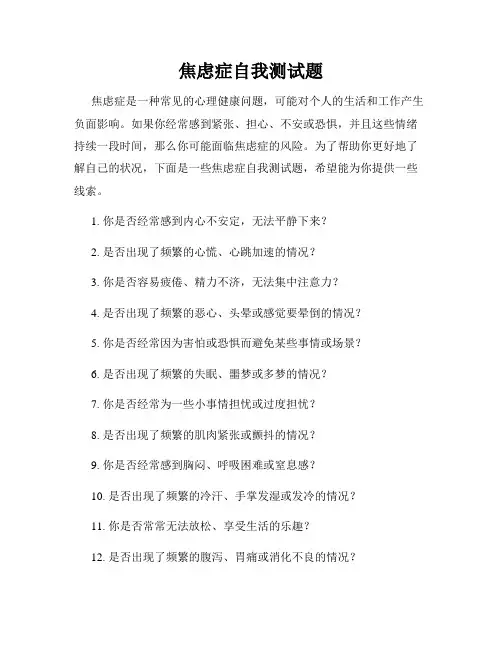 焦虑症自我测试题

焦虑症是一种常见的心理健康问题，可能对个人的生活和工作产生负面影响。如果你经常感到紧张、担心、不安或恐惧，并且这些情绪持续一段时间，那么你可能面临焦虑症的风险。为了帮助你更好地了解自己的状况，下面是一些焦虑症自我测试题，希望能为你提供一些线索。

1. 你是否经常感到内心不安定，无法平静下来？

2. 是否出现了频繁的心慌、心跳加速的情况？

3. 你是否容易疲倦、精力不济，无法集中注意力？

4. 是否出现了频繁的恶心、头晕或感觉要晕倒的情况？

5. 你是否经常因为害怕或恐惧而避免某些事情或场景？

6. 是否出现了频繁的失眠、噩梦或多梦的情况？

7. 你是否经常为一些小事情担忧或过度担忧？

8. 是否出现了频繁的肌肉紧张或颤抖的情况？

9. 你是否经常感到胸闷、呼吸困难或窒息感？

10. 是否出现了频繁的冷汗、手掌发湿或发冷的情况？

11. 你是否常常无法放松、享受生活的乐趣？

12. 是否出现了频繁的腹泻、胃痛或消化不良的情况？